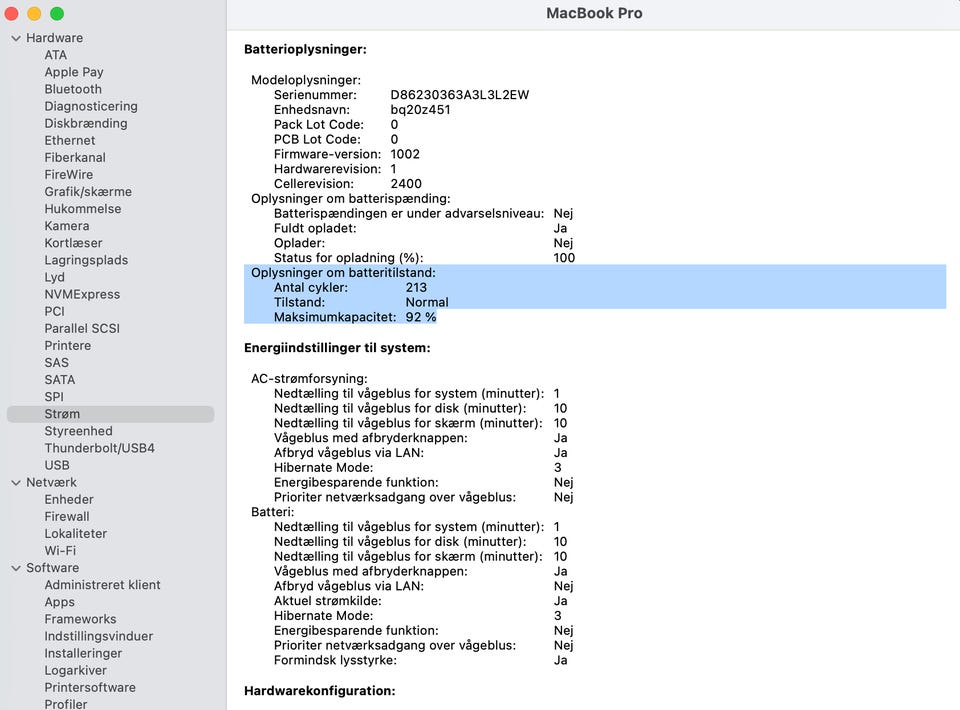 Hardware
ATA
Apple Pay
Bluetooth
Diagnosticering
Diskbrænding
Ethernet
Fiberkanal
FireWire
Grafik/skærme
Hukommelse
Kamera
Kortlæser
Lagringsplads
Lyd
NVMExpress
PCI
Parallel SCSI
Printere
SAS
SATA
SPI
Strøm
Styreenhed
Thunderbolt/USB4
USB
Netværk
Enheder
Firewall
Lokaliteter
Wi-Fi
Software
Administreret klient
Apps
Frameworks
Indstillingsvinduer
Installeringer
Logarkiver
Printersoftware
Profiler

MacBook Pro

Batterioplysninger:

Modeloplysninger:
Serienummer: D86230363A3L3L2EW
Enhedsnavn: bq20z451
Pack Lot Code: 0
PCB Lot Code: 0
Firmware-version: 1002
Hardwarerevision: 1
Cellerevision: 2400
Oplysninger om batterispænding:
Batterispændingen er under advarselsniveau: Nej
Fuldt opladet: Ja
Oplader: Nej
Status for opladning (%): 100
Oplysninger om batteritilstand:
Antal cykler: 213
Tilstand: Normal
Maksimumkapacitet: 92 %

Energiindstillinger til system:

AC-strømforsyning:
Nedtælling til vågeblus for system (minutter): 1
Nedtælling til vågeblus for disk (minutter): 10
Nedtælling til vågeblus for skærm (minutter): 10
Vågeblus med afbryderknappen: Ja
Afbryd vågeblus via LAN: Ja
Hibernate Mode: 3
Energibesparende funktion: Nej
Prioriter netværksadgang over vågeblus: Nej
Batteri:
Nedtælling til vågeblus for system (minutter): 1
Nedtælling til vågeblus for disk (minutter): 10
Nedtælling til vågeblus for skærm (minutter): 10
Vågeblus med afbryderknappen: Ja
Afbryd vågeblus via LAN: Nej
Aktuel strømkilde: Ja
Hibernate Mode: 3
Energibesparende funktion: Nej
Prioriter netværksadgang over vågeblus: Nej
Formindsk lysstyrke: Ja

Hardwarekonfiguration: